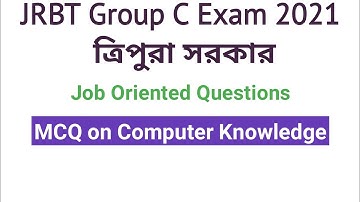 JRBT Group C Exam 2021
ত্রিপুরা সরকার

Job Oriented Questions

MCQ on Computer Knowledge